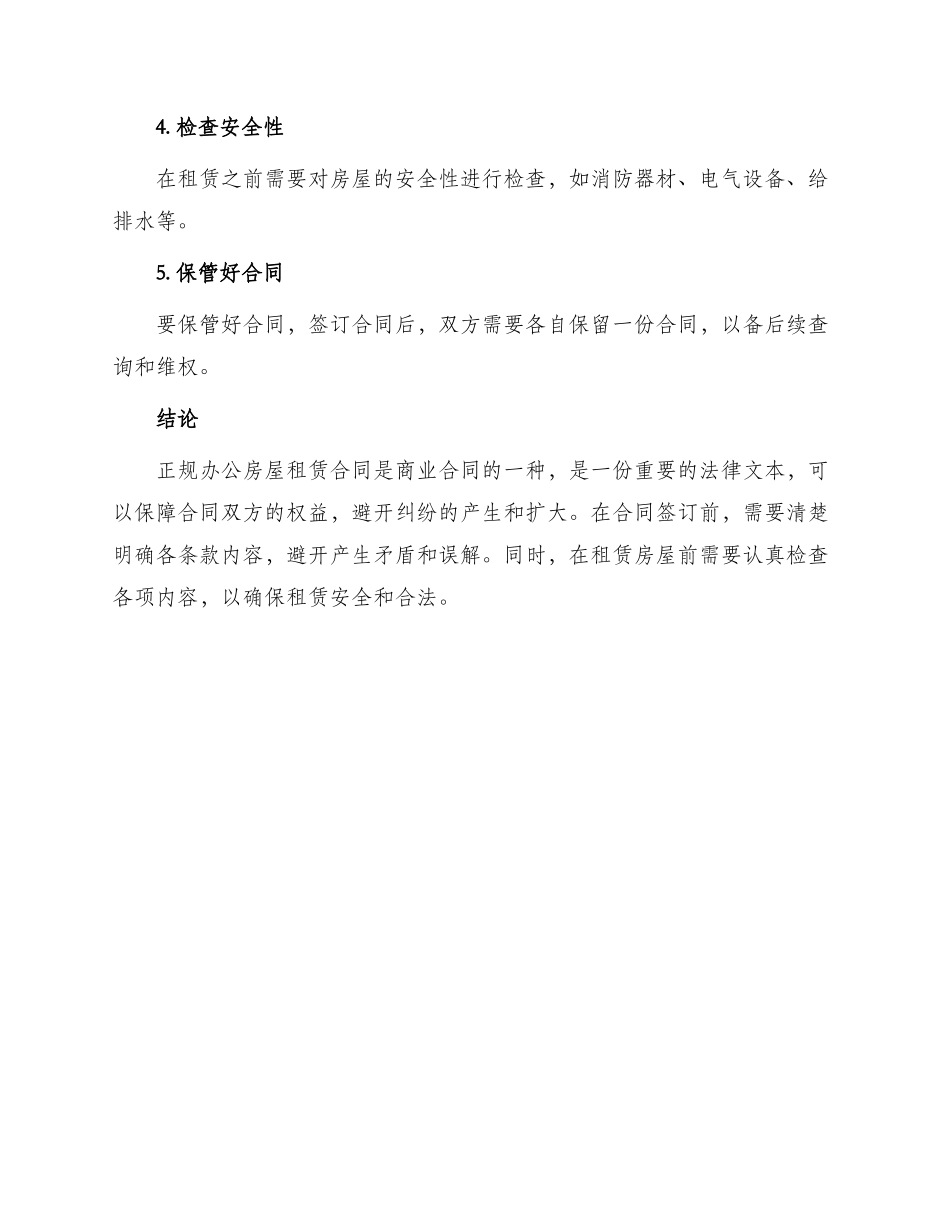 4. 检查安全性

在租赁之前需要对房屋的安全性进行检查，如消防器材、电气设备、给排水等。

5. 保管好合同

要保管好合同，签订合同后，双方需要各自保留一份合同，以备后续查询和维权。

结论

正规办公房屋租赁合同是商业合同的一种，是一份重要的法律文本，可以保障合同双方的权益，避开纠纷的产生和扩大。在合同签订前，需要清楚明确各条款内容，避开产生矛盾和误解。同时，在租赁房屋前需要认真检查各项内容，以确保租赁安全和合法。